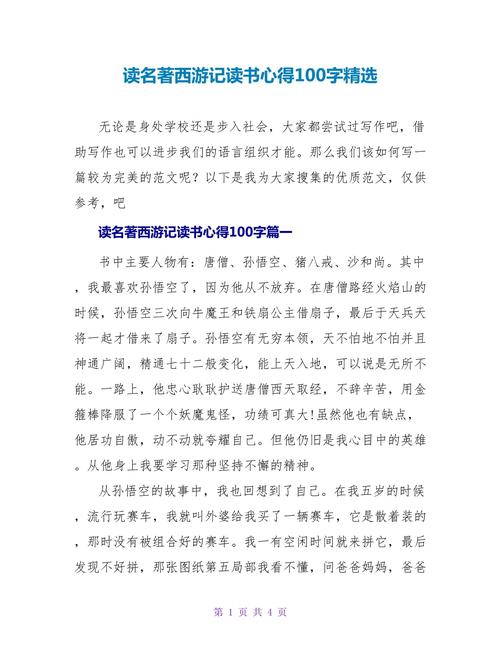 读名著西游记读书心得100字精选

无论是身处学校还是步入社会，大家都尝试过写作吧，借助写作也可以进步我们的语言组织才能。那么我们该如何写一篇较为完美的范文呢？以下是我为大家搜集的优质范文，仅供参考，吧

读名著西游记读书心得100字篇一

书中主要人物有：唐僧、孙悟空、猪八戒、沙和尚。其中，我最喜欢孙悟空了，因为他从不放弃。在唐僧路经火焰山的时候，孙悟空三次向牛魔王和铁扇公主借扇子，最后于天兵天将一起才借来了扇子。孙悟空有无穷本领，天不怕地不怕并且神通广阔，精通七十二般变化，能上天入地，可以说是无所不能。一路上，他忠心耿耿护送唐僧西天取经，不辞辛苦，用金箍棒降服了一个个妖魔鬼怪，功绩可真大!虽然他也有缺点，他居功自傲，动不动就夸耀自己。但他仍旧是我心目中的英雄。从他身上我要学习那种坚持不懈的精神。

从孙悟空的故事中，我也回想到了自己。在我五岁的时候，流行玩赛车，我就叫外婆给我买了一辆赛车，它是散着装的，那时没有被组合好的赛车。我一有空闲时间就来拼它，最后发现不好拼，那张图纸第五局部我看不懂，问爸爸妈妈，爸爸

第 1 页 共 4 页